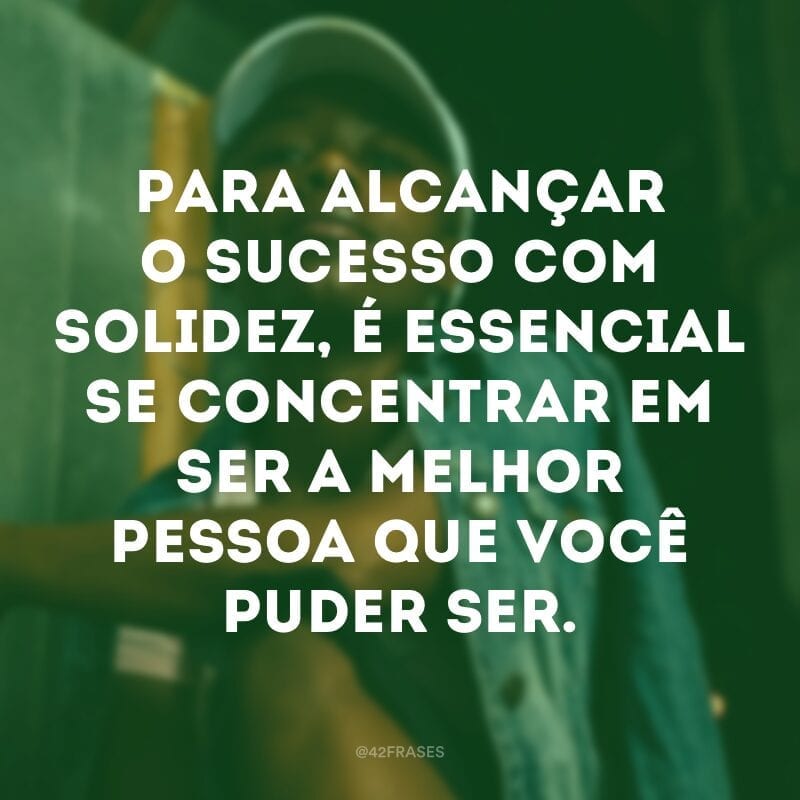 PARA ALCANÇAR O SUCESSO COM SOLIDEZ, É ESSENCIAL SE CONCENTRAR EM SER A MELHOR PESSOA QUE VOCÊ PUDER SER.

@42FRASES